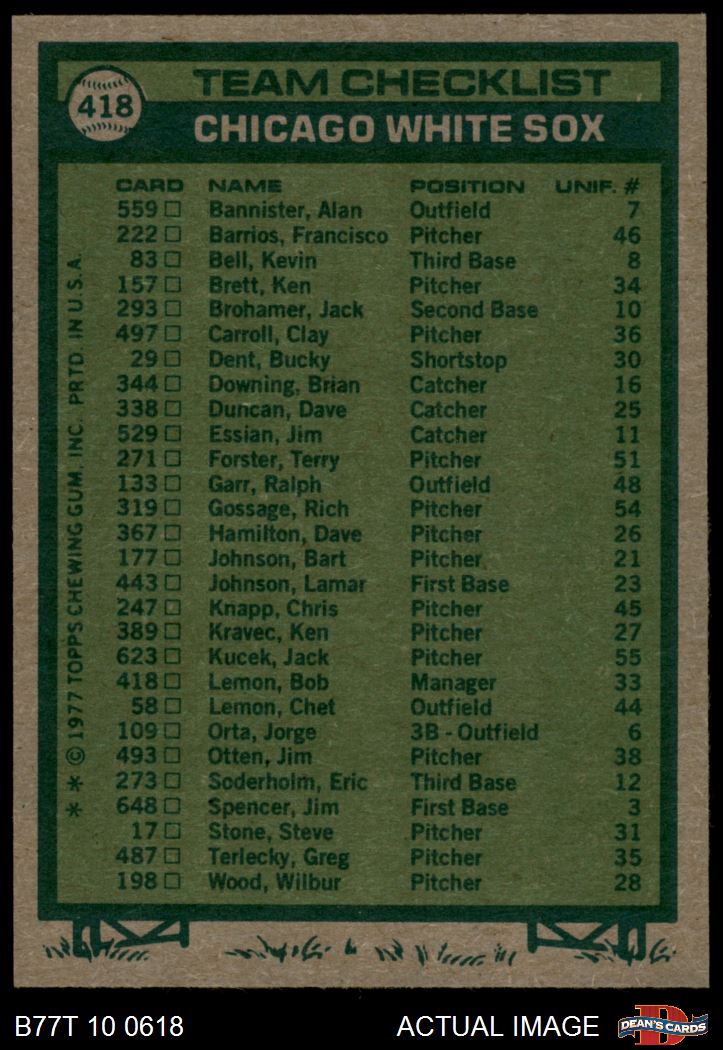 418

TEAM CHECKLIST
CHICAGO WHITE SOX

| CARD | NAME | POSITION | UNIF. # |
|---|---|---|---|
| 559 □ | Bannister, Alan | Outfield | 7 |
| 222 □ | Barrios, Francisco | Pitcher | 46 |
| 83 □ | Bell, Kevin | Third Base | 8 |
| 157 □ | Brett, Ken | Pitcher | 34 |
| 293 □ | Brohamer, Jack | Second Base | 10 |
| 497 □ | Carroll, Clay | Pitcher | 36 |
| 29 □ | Dent, Bucky | Shortstop | 30 |
| 344 □ | Downing, Brian | Catcher | 16 |
| 338 □ | Duncan, Dave | Catcher | 25 |
| 529 □ | Essian, Jim | Catcher | 11 |
| 271 □ | Forster, Terry | Pitcher | 51 |
| 133 □ | Garr, Ralph | Outfield | 48 |
| 319 □ | Gossage, Rich | Pitcher | 54 |
| 367 □ | Hamilton, Dave | Pitcher | 26 |
| 177 □ | Johnson, Bart | Pitcher | 21 |
| 443 □ | Johnson, Lamar | First Base | 23 |
| 247 □ | Knapp, Chris | Pitcher | 45 |
| 389 □ | Kravec, Ken | Pitcher | 27 |
| 623 □ | Kucek, Jack | Pitcher | 55 |
| 418 □ | Lemon, Bob | Manager | 33 |
| 58 □ | Lemon, Chet | Outfield | 44 |
| 109 □ | Orta, Jorge | 3B - Outfield | 6 |
| 493 □ | Otten, Jim | Pitcher | 38 |
| 273 □ | Soderholm, Eric | Third Base | 12 |
| 648 □ | Spencer, Jim | First Base | 3 |
| 17 □ | Stone, Steve | Pitcher | 31 |
| 487 □ | Terlecky, Greg | Pitcher | 35 |
| 198 □ | Wood, Wilbur | Pitcher | 28 |

* * © 1977 TOPPS CHEWING GUM, INC. PRTD. IN U.S.A.

B77T 10 0618
ACTUAL IMAGE
DEAN'S CARDS